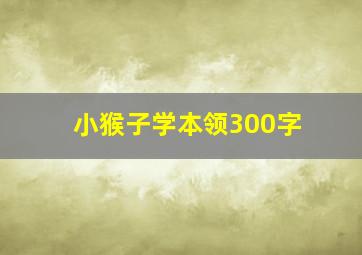 小猴子学本领300字